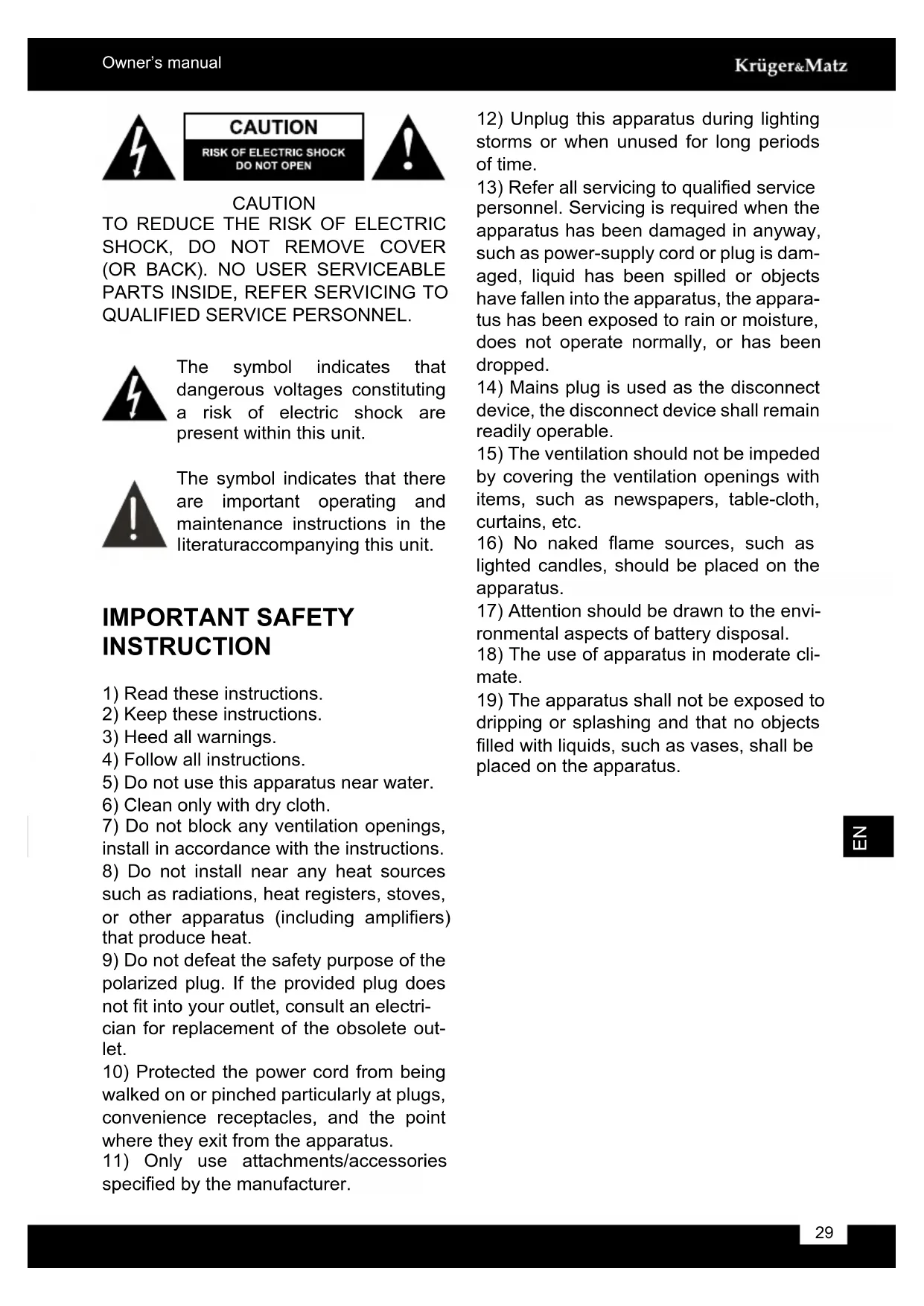 Owner's manual

Krüger&Matz

CAUTION
RISK OF ELECTRIC SHOCK
DO NOT OPEN

CAUTION
TO REDUCE THE RISK OF ELECTRIC SHOCK, DO NOT REMOVE COVER (OR BACK). NO USER SERVICEABLE PARTS INSIDE, REFER SERVICING TO QUALIFIED SERVICE PERSONNEL.

The symbol indicates that dangerous voltages constituting a risk of electric shock are present within this unit.

The symbol indicates that there are important operating and maintenance instructions in the literaturaccompanying this unit.

IMPORTANT SAFETY INSTRUCTION

1) Read these instructions.
2) Keep these instructions.
3) Heed all warnings.
4) Follow all instructions.
5) Do not use this apparatus near water.
6) Clean only with dry cloth.
7) Do not block any ventilation openings, install in accordance with the instructions.
8) Do not install near any heat sources such as radiations, heat registers, stoves, or other apparatus (including amplifiers) that produce heat.
9) Do not defeat the safety purpose of the polarized plug. If the provided plug does not fit into your outlet, consult an electrician for replacement of the obsolete outlet.
10) Protected the power cord from being walked on or pinched particularly at plugs, convenience receptacles, and the point where they exit from the apparatus.
11) Only use attachments/accessories specified by the manufacturer.

12) Unplug this apparatus during lighting storms or when unused for long periods of time.
13) Refer all servicing to qualified service personnel. Servicing is required when the apparatus has been damaged in anyway, such as power-supply cord or plug is damaged, liquid has been spilled or objects have fallen into the apparatus, the apparatus has been exposed to rain or moisture, does not operate normally, or has been dropped.
14) Mains plug is used as the disconnect device, the disconnect device shall remain readily operable.
15) The ventilation should not be impeded by covering the ventilation openings with items, such as newspapers, table-cloth, curtains, etc.
16) No naked flame sources, such as lighted candles, should be placed on the apparatus.
17) Attention should be drawn to the environmental aspects of battery disposal.
18) The use of apparatus in moderate climate.
19) The apparatus shall not be exposed to dripping or splashing and that no objects filled with liquids, such as vases, shall be placed on the apparatus.

EN

29